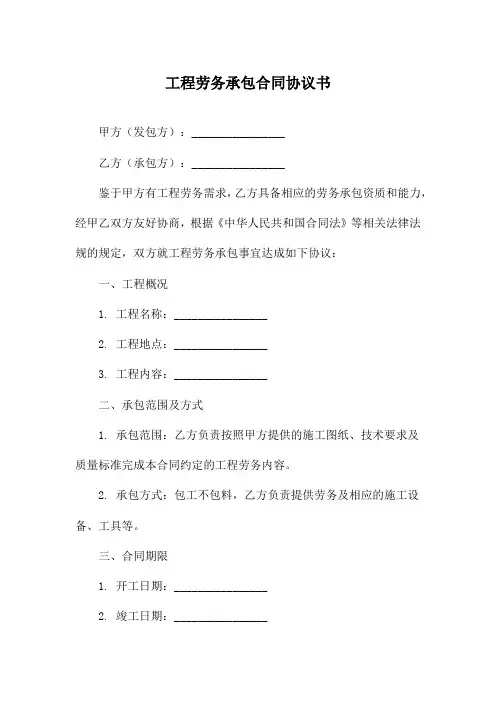 工程劳务承包合同协议书

甲方（发包方）：________________

乙方（承包方）：________________

鉴于甲方有工程劳务需求，乙方具备相应的劳务承包资质和能力，经甲乙双方友好协商，根据《中华人民共和国合同法》等相关法律法规的规定，双方就工程劳务承包事宜达成如下协议：

一、工程概况

1. 工程名称：________________

2. 工程地点：________________

3. 工程内容：________________

二、承包范围及方式

1. 承包范围：乙方负责按照甲方提供的施工图纸、技术要求及质量标准完成本合同约定的工程劳务内容。

2. 承包方式：包工不包料，乙方负责提供劳务及相应的施工设备、工具等。

三、合同期限

1. 开工日期：________________

2. 竣工日期：________________